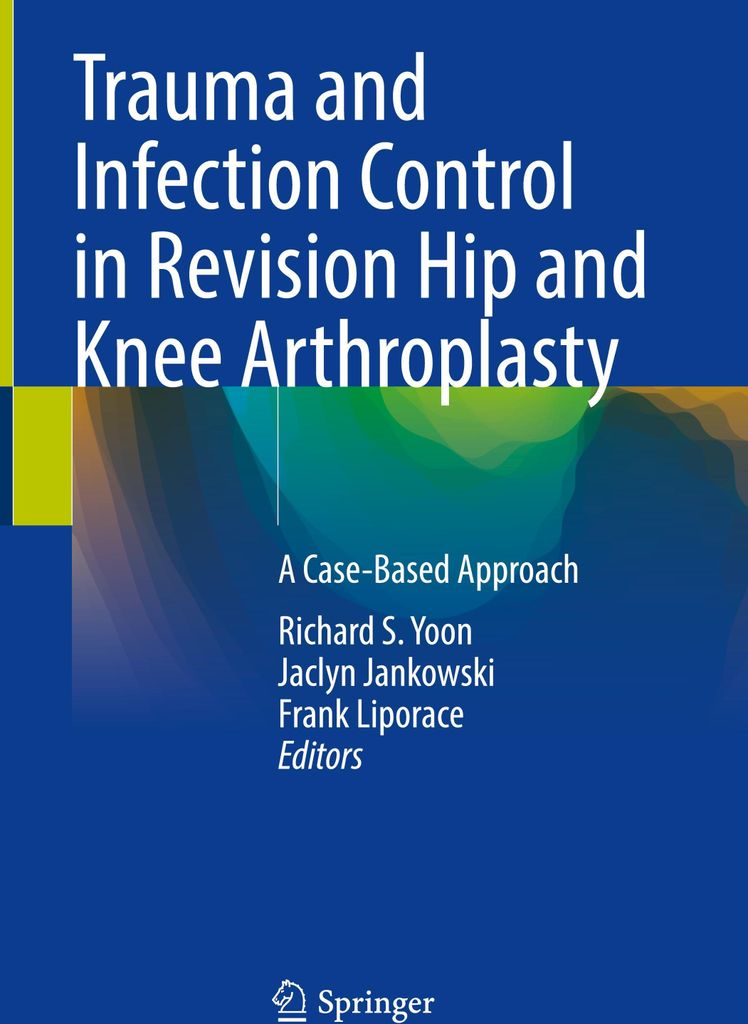 Trauma and Infection Control in Revision Hip and Knee Arthroplasty

A Case-Based Approach

Richard S. Yoon
Jaclyn Jankowski
Frank Liporace
Editors

Springer